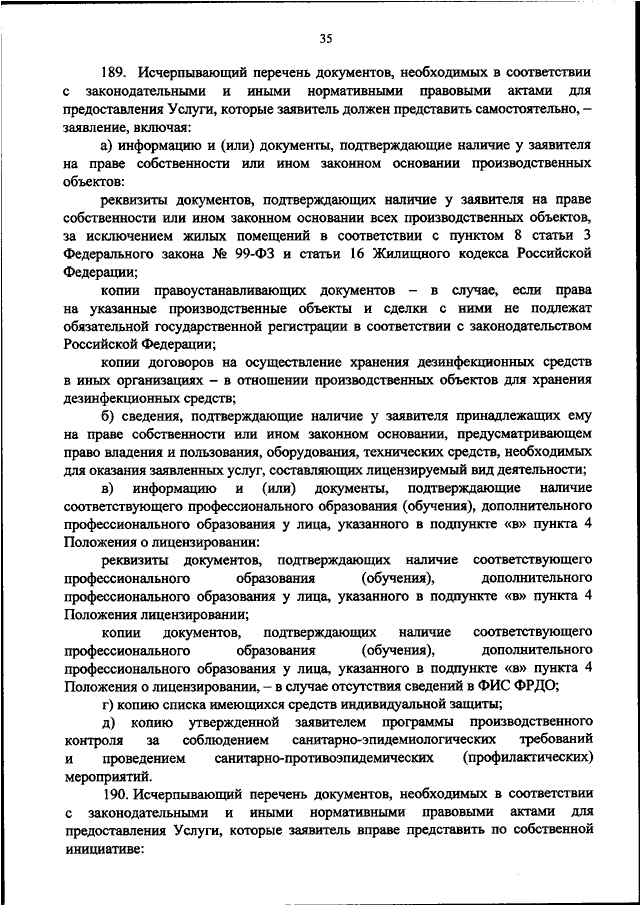 35

189. Исчерпывающий перечень документов, необходимых в соответствии с законодательными и иными нормативными правовыми актами для предоставления Услуги, которые заявитель должен представить самостоятельно, – заявление, включая:

а) информацию и (или) документы, подтверждающие наличие у заявителя на праве собственности или ином законном основании производственных объектов:

реквизиты документов, подтверждающих наличие у заявителя на праве собственности или ином законном основании всех производственных объектов, за исключением жилых помещений в соответствии с пунктом 8 статьи 3 Федерального закона № 99-ФЗ и статьи 16 Жилищного кодекса Российской Федерации;

копии правоустанавливающих документов – в случае, если права на указанные производственные объекты и сделки с ними не подлежат обязательной государственной регистрации в соответствии с законодательством Российской Федерации;

копии договоров на осуществление хранения дезинфекционных средств в иных организациях – в отношении производственных объектов для хранения дезинфекционных средств;

б) сведения, подтверждающие наличие у заявителя принадлежащих ему на праве собственности или ином законном основании, предусматривающем право владения и пользования, оборудования, технических средств, необходимых для оказания заявленных услуг, составляющих лицензируемый вид деятельности;

в) информацию и (или) документы, подтверждающие наличие соответствующего профессионального образования (обучения), дополнительного профессионального образования у лица, указанного в подпункте «в» пункта 4 Положения о лицензировании:

реквизиты документов, подтверждающих наличие соответствующего профессионального образования (обучения), дополнительного профессионального образования у лица, указанного в подпункте «в» пункта 4 Положения лицензировании;

копии документов, подтверждающих наличие соответствующего профессионального образования (обучения), дополнительного профессионального образования у лица, указанного в подпункте «в» пункта 4 Положения о лицензировании, – в случае отсутствия сведений в ФИС ФРДО;

г) копию списка имеющихся средств индивидуальной защиты;

д) копию утвержденной заявителем программы производственного контроля за соблюдением санитарно-эпидемиологических требований и проведением санитарно-противоэпидемических (профилактических) мероприятий.

190. Исчерпывающий перечень документов, необходимых в соответствии с законодательными и иными нормативными правовыми актами для предоставления Услуги, которые заявитель вправе представить по собственной инициативе: